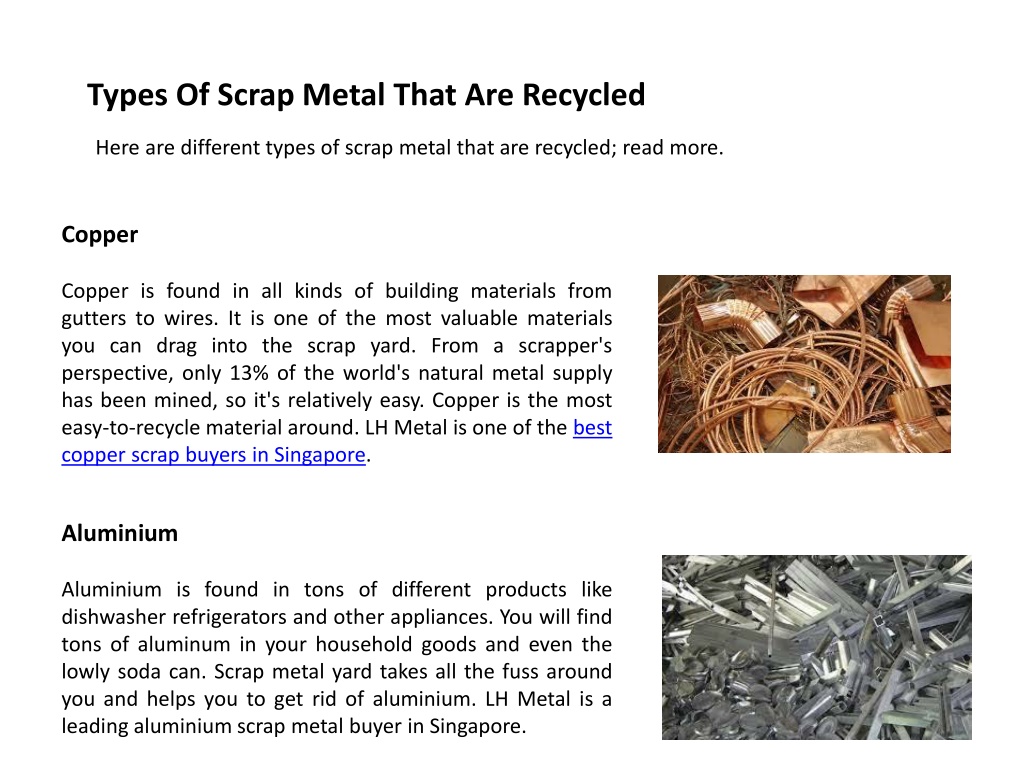 Types Of Scrap Metal That Are Recycled

Here are different types of scrap metal that are recycled; read more.

Copper

Copper is found in all kinds of building materials from gutters to wires. It is one of the most valuable materials you can drag into the scrap yard. From a scrapper's perspective, only 13% of the world's natural metal supply has been mined, so it's relatively easy. Copper is the most easy-to-recycle material around. LH Metal is one of the best copper scrap buyers in Singapore.

Aluminium

Aluminium is found in tons of different products like dishwasher refrigerators and other appliances. You will find tons of aluminum in your household goods and even the lowly soda can. Scrap metal yard takes all the fuss around you and helps you to get rid of aluminium. LH Metal is a leading aluminium scrap metal buyer in Singapore.